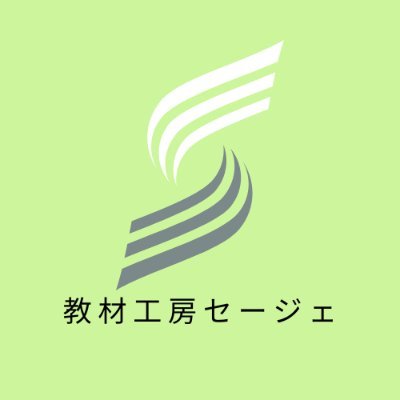 教材工房セージェ